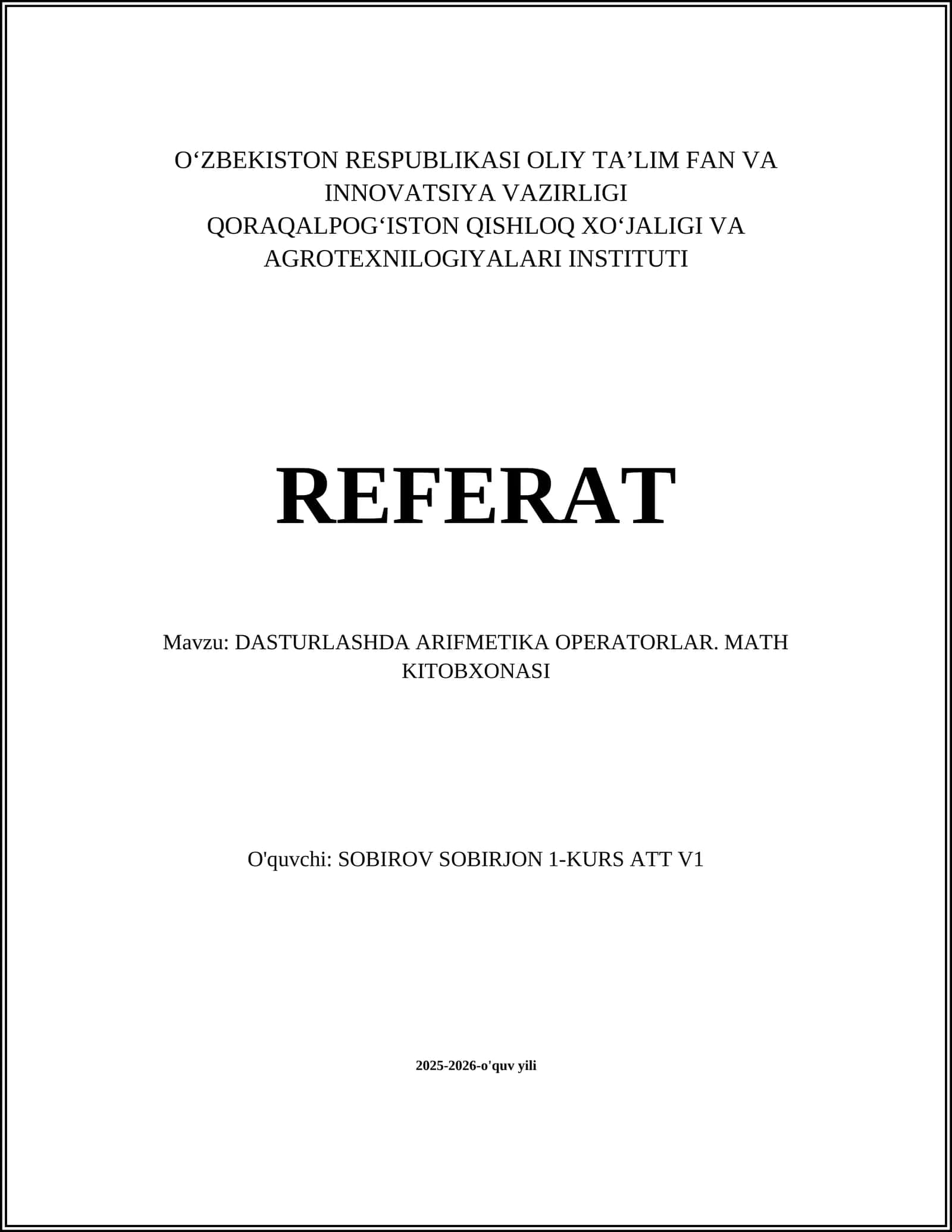 O‘ZBEKISTON RESPUBLIKASI OLIY TA’LIM FAN VA INNOVATSIYA VAZIRLIGI
QORAQALPOG‘ISTON QISHLOQ XO‘JALIGI VA AGROTEXNILOGIYALARI INSTITUTI

REFERAT

Mavzu: DASTURLASHDA ARIFMETIKA OPERATORLAR. MATH KITOBXONASI

O'quvchi: SOBIROV SOBIRJON 1-KURS ATT V1

2025-2026-o'quv yili